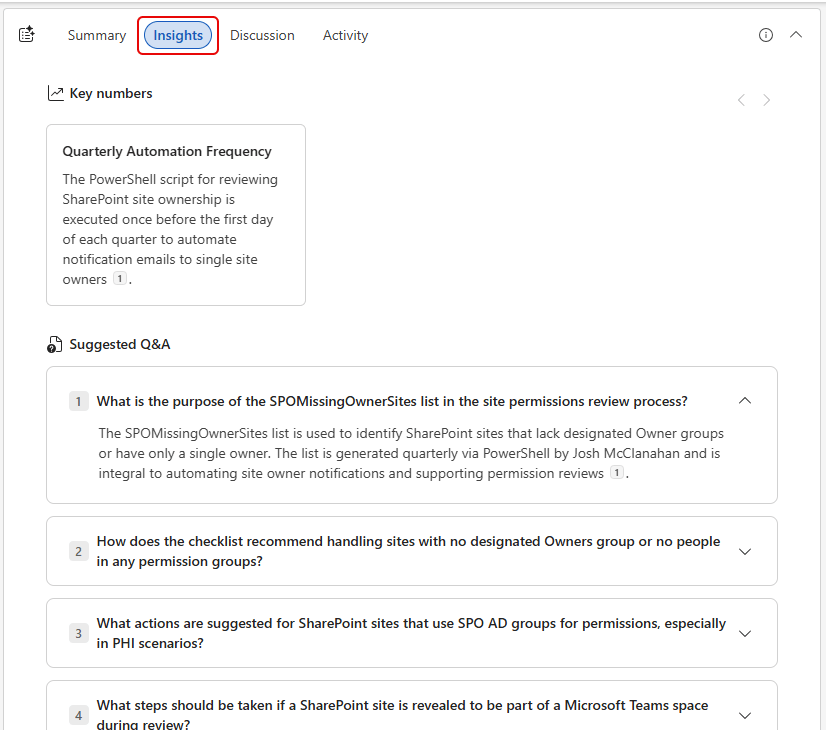 Summary Insights Discussion Activity

Key numbers

Quarterly Automation Frequency

The PowerShell script for reviewing SharePoint site ownership is executed once before the first day of each quarter to automate notification emails to single site owners 1.

Suggested Q&A

1 What is the purpose of the SPOMissingOwnerSites list in the site permissions review process?

The SPOMissingOwnerSites list is used to identify SharePoint sites that lack designated Owner groups or have only a single owner. The list is generated quarterly via PowerShell by Josh McClanahan and is integral to automating site owner notifications and supporting permission reviews 1.

2 How does the checklist recommend handling sites with no designated Owners group or no people in any permission groups?

3 What actions are suggested for SharePoint sites that use SPO AD groups for permissions, especially in PHI scenarios?

4 What steps should be taken if a SharePoint site is revealed to be part of a Microsoft Teams space during review?